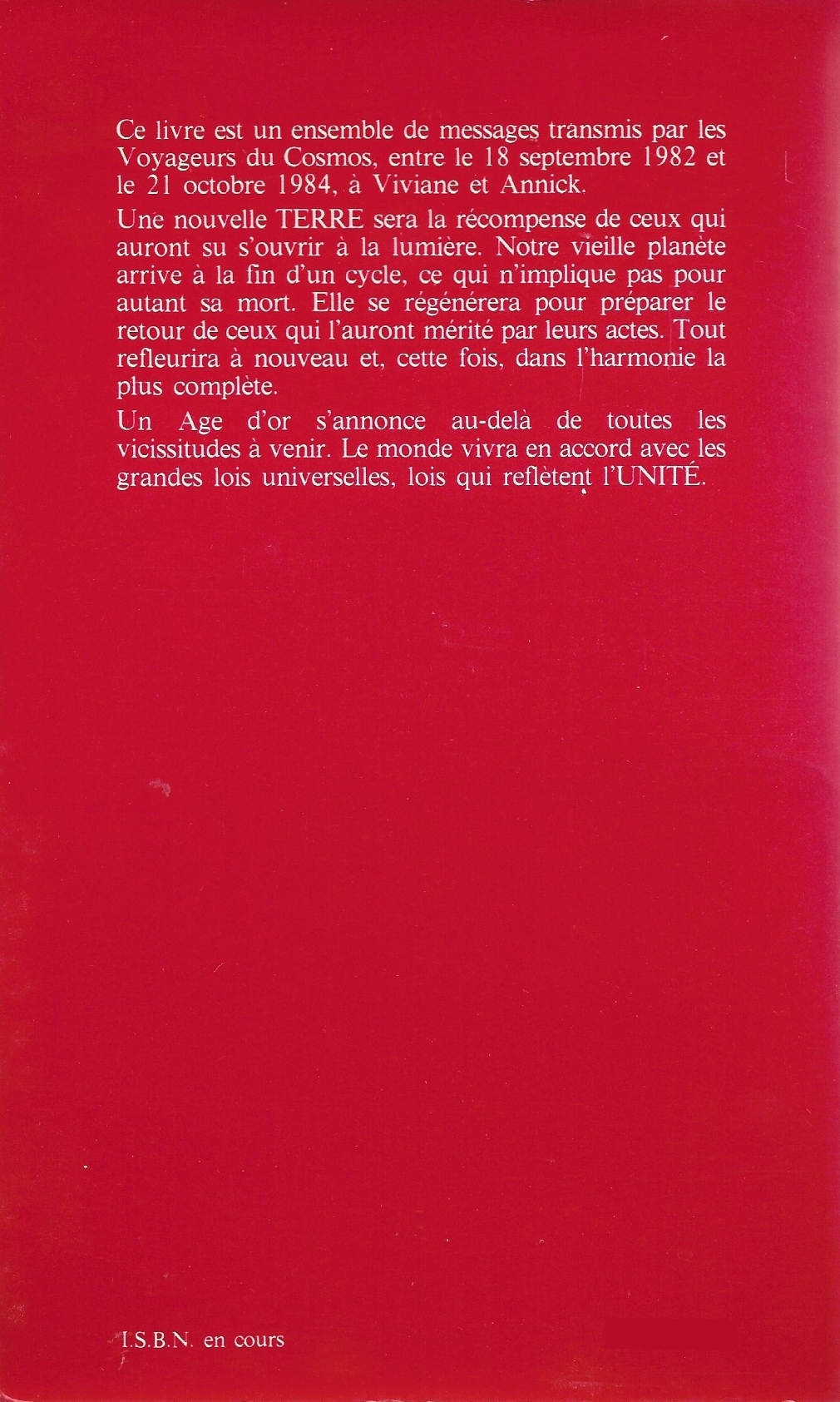 Ce livre est un ensemble de messages transmis par les Voyageurs du Cosmos, entre le 18 septembre 1982 et le 21 octobre 1984, à Viviane et Annick.

Une nouvelle TERRE sera la récompense de ceux qui auront su s'ouvrir à la lumière. Notre vieille planète arrive à la fin d'un cycle, ce qui n'implique pas pour autant sa mort. Elle se régénérera pour préparer le retour de ceux qui l'auront mérité par leurs actes. Tout refleurira à nouveau et, cette fois, dans l'harmonie la plus complète.

Un Age d'or s'annonce au-delà de toutes les vicissitudes à venir. Le monde vivra en accord avec les grandes lois universelles, lois qui reflètent l'UNITÉ.

I.S.B.N. en cours